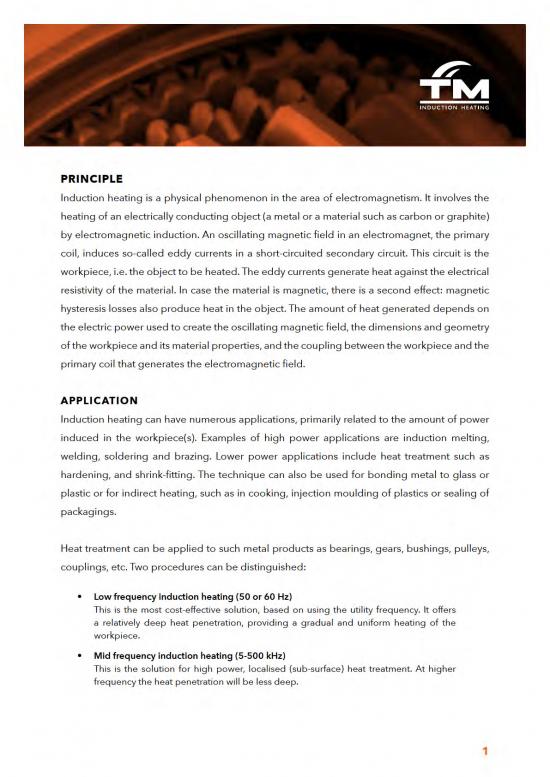 TM
INDUCTION HEATING

PRINCIPLE
Induction heating is a physical phenomenon in the area of electromagnetism. It involves the heating of an electrically conducting object (a metal or a material such as carbon or graphite) by electromagnetic induction. An oscillating magnetic field in an electromagnet, the primary coil, induces so-called eddy currents in a short-circuited secondary circuit. This circuit is the workpiece, i.e. the object to be heated. The eddy currents generate heat against the electrical resistivity of the material. In case the material is magnetic, there is a second effect: magnetic hysteresis losses also produce heat in the object. The amount of heat generated depends on the electric power used to create the oscillating magnetic field, the dimensions and geometry of the workpiece and its material properties, and the coupling between the workpiece and the primary coil that generates the electromagnetic field.

APPLICATION
Induction heating can have numerous applications, primarily related to the amount of power induced in the workpiece(s). Examples of high power applications are induction melting, welding, soldering and brazing. Lower power applications include heat treatment such as hardening, and shrink-fitting. The technique can also be used for bonding metal to glass or plastic or for indirect heating, such as in cooking, injection moulding of plastics or sealing of packagings.

Heat treatment can be applied to such metal products as bearings, gears, bushings, pulleys, couplings, etc. Two procedures can be distinguished:

• Low frequency induction heating (50 or 60 Hz)
This is the most cost-effective solution, based on using the utility frequency. It offers a relatively deep heat penetration, providing a gradual and uniform heating of the workpiece.

• Mid frequency induction heating (5-500 kHz)
This is the solution for high power, localised (sub-surface) heat treatment. At higher frequency the heat penetration will be less deep.

1